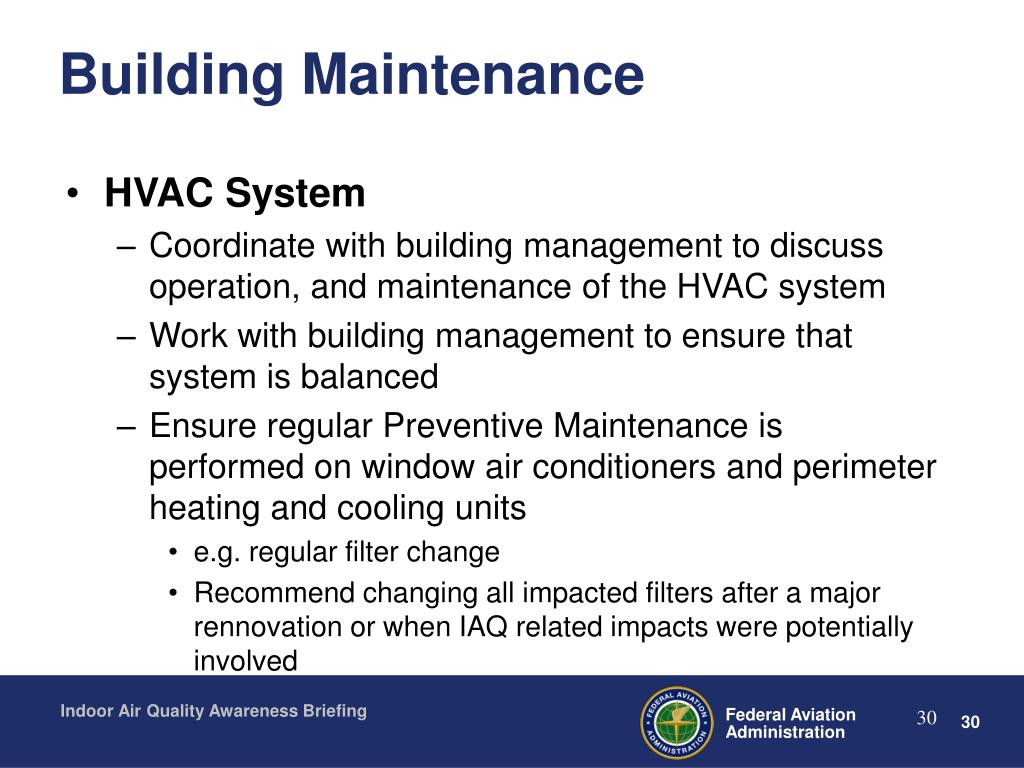 Building Maintenance

• HVAC System
 – Coordinate with building management to discuss operation, and maintenance of the HVAC system
 – Work with building management to ensure that system is balanced
 – Ensure regular Preventive Maintenance is performed on window air conditioners and perimeter heating and cooling units
  • e.g. regular filter change
  • Recommend changing all impacted filters after a major rennovation or when IAQ related impacts were potentially involved

Indoor Air Quality Awareness Briefing

FEDERAL AVIATION ADMINISTRATION

Federal Aviation Administration

30

30